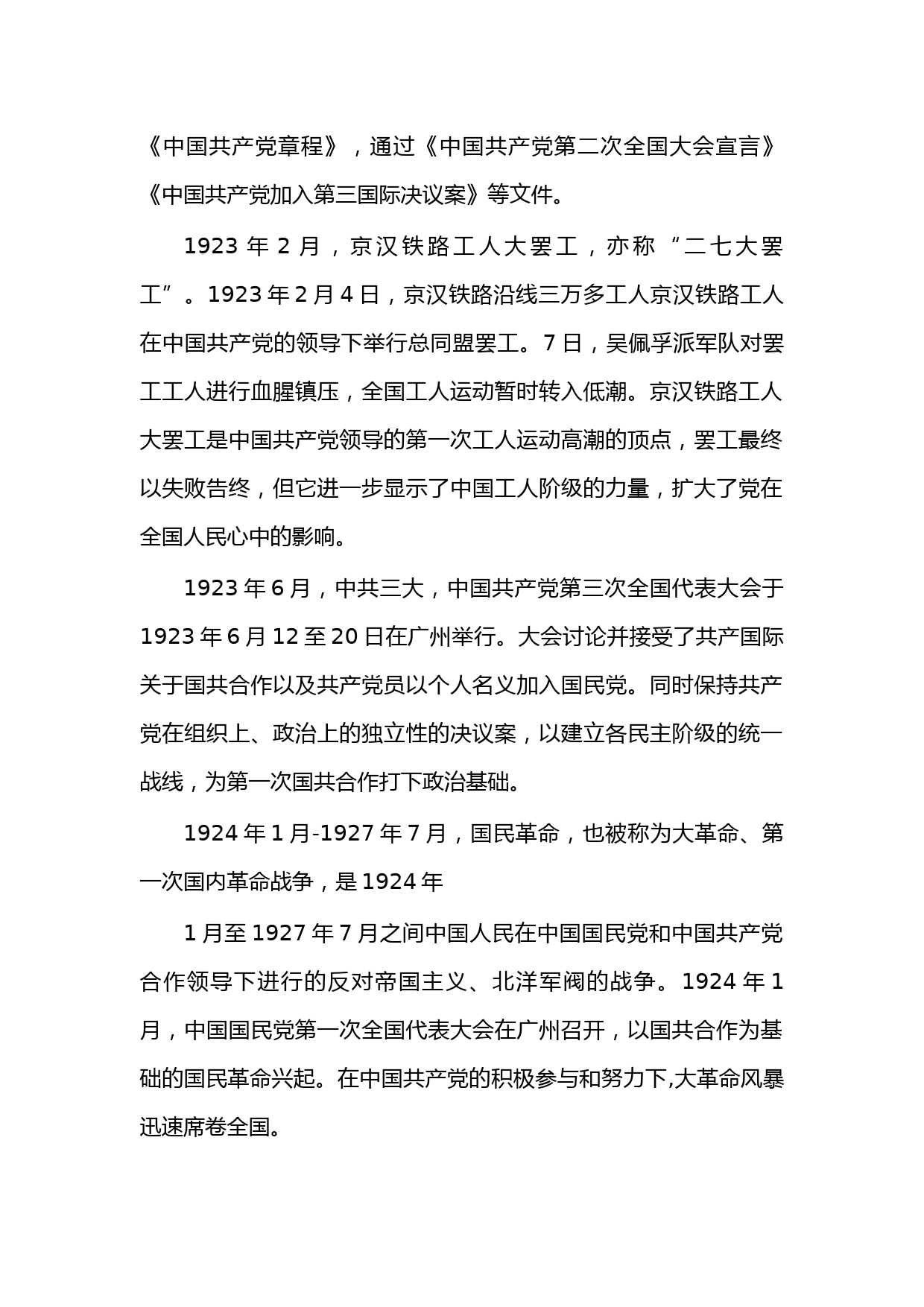 《中国共产党章程》，通过《中国共产党第二次全国大会宣言》《中国共产党加入第三国际决议案》等文件。

1923 年 2 月，京汉铁路工人大罢工，亦称“二七大罢工”。1923 年 2 月 4 日，京汉铁路沿线三万多工人京汉铁路工人在中国共产党的领导下举行总同盟罢工。7 日，吴佩孚派军队对罢工工人进行血腥镇压，全国工人运动暂时转入低潮。京汉铁路工人大罢工是中国共产党领导的第一次工人运动高潮的顶点，罢工最终以失败告终，但它进一步显示了中国工人阶级的力量，扩大了党在全国人民心中的影响。

1923 年 6 月，中共三大，中国共产党第三次全国代表大会于 1923 年 6 月 12 至 20 日在广州举行。大会讨论并接受了共产国际关于国共合作以及共产党员以个人名义加入国民党。同时保持共产党在组织上、政治上的独立性的决议案，以建立各民主阶级的统一战线，为第一次国共合作打下政治基础。

1924 年 1 月-1927 年 7 月，国民革命，也被称为大革命、第一次国内革命战争，是 1924 年

1 月至 1927 年 7 月之间中国人民在中国国民党和中国共产党合作领导下进行的反对帝国主义、北洋军阀的战争。1924 年 1 月，中国国民党第一次全国代表大会在广州召开，以国共合作为基础的国民革命兴起。在中国共产党的积极参与和努力下,大革命风暴迅速席卷全国。